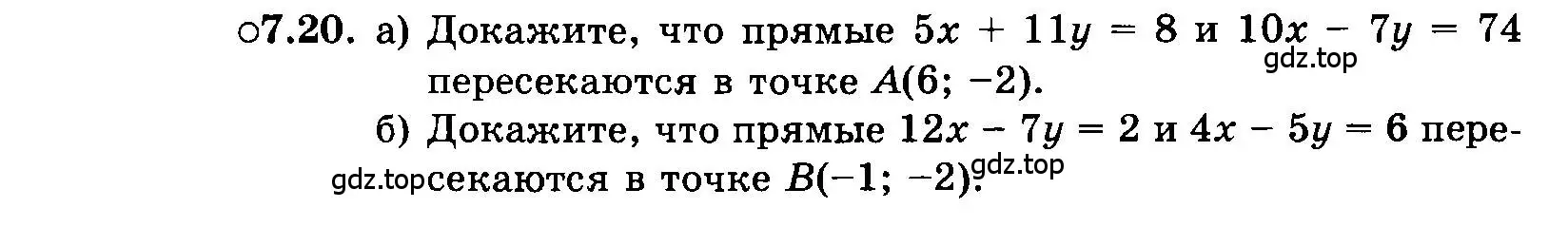 ○7.20. а) Докажите, что прямые $5x + 11y = 8$ и $10x - 7y = 74$ пересекаются в точке $A(6; -2)$.

gdz.top

б) Докажите, что прямые $12x - 7y = 2$ и $4x - 5y = 6$ пересекаются в точке $B(-1; -2)$.

gdz.top gdz.top